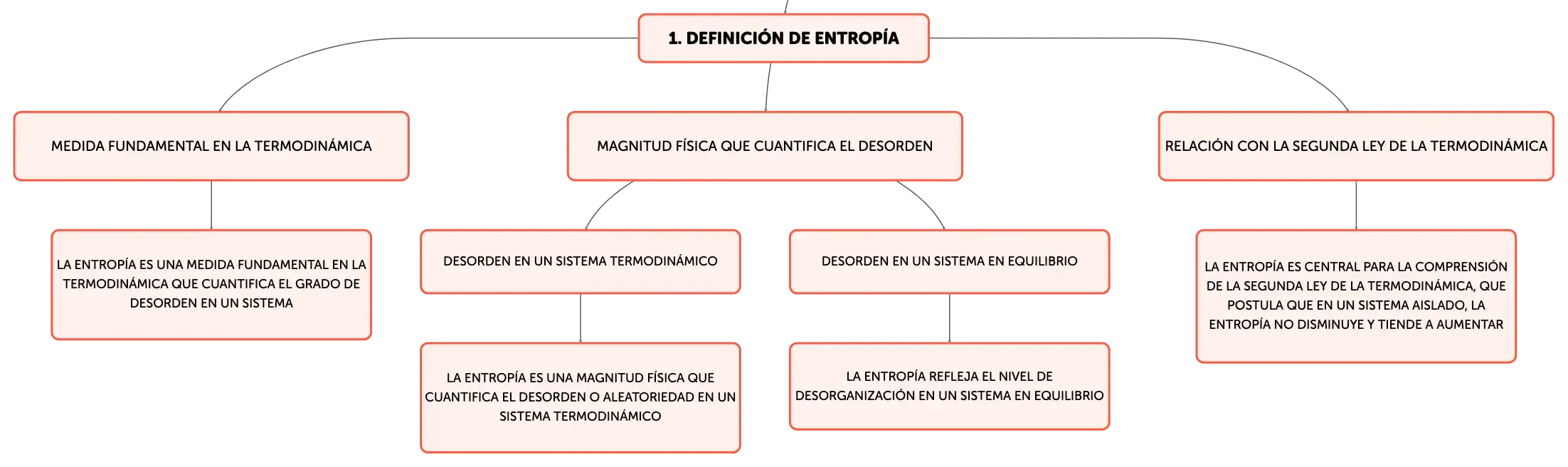 1. DEFINICIÓN DE ENTROPÍA

MEDIDA FUNDAMENTAL EN LA TERMODINÁMICA

LA ENTROPÍA ES UNA MEDIDA FUNDAMENTAL EN LA TERMODINÁMICA QUE CUANTIFICA EL GRADO DE DESORDEN EN UN SISTEMA

MAGNITUD FÍSICA QUE CUANTIFICA EL DESORDEN

DESORDEN EN UN SISTEMA TERMODINÁMICO

LA ENTROPÍA ES UNA MAGNITUD FÍSICA QUE CUANTIFICA EL DESORDEN O ALEATORIEDAD EN UN SISTEMA TERMODINÁMICO

DESORDEN EN UN SISTEMA EN EQUILIBRIO

LA ENTROPÍA REFLEJA EL NIVEL DE DESORGANIZACIÓN EN UN SISTEMA EN EQUILIBRIO

RELACIÓN CON LA SEGUNDA LEY DE LA TERMODINÁMICA

LA ENTROPÍA ES CENTRAL PARA LA COMPRENSIÓN DE LA SEGUNDA LEY DE LA TERMODINÁMICA, QUE POSTULA QUE EN UN SISTEMA AISLADO, LA ENTROPÍA NO DISMINUYE Y TIENDE A AUMENTAR